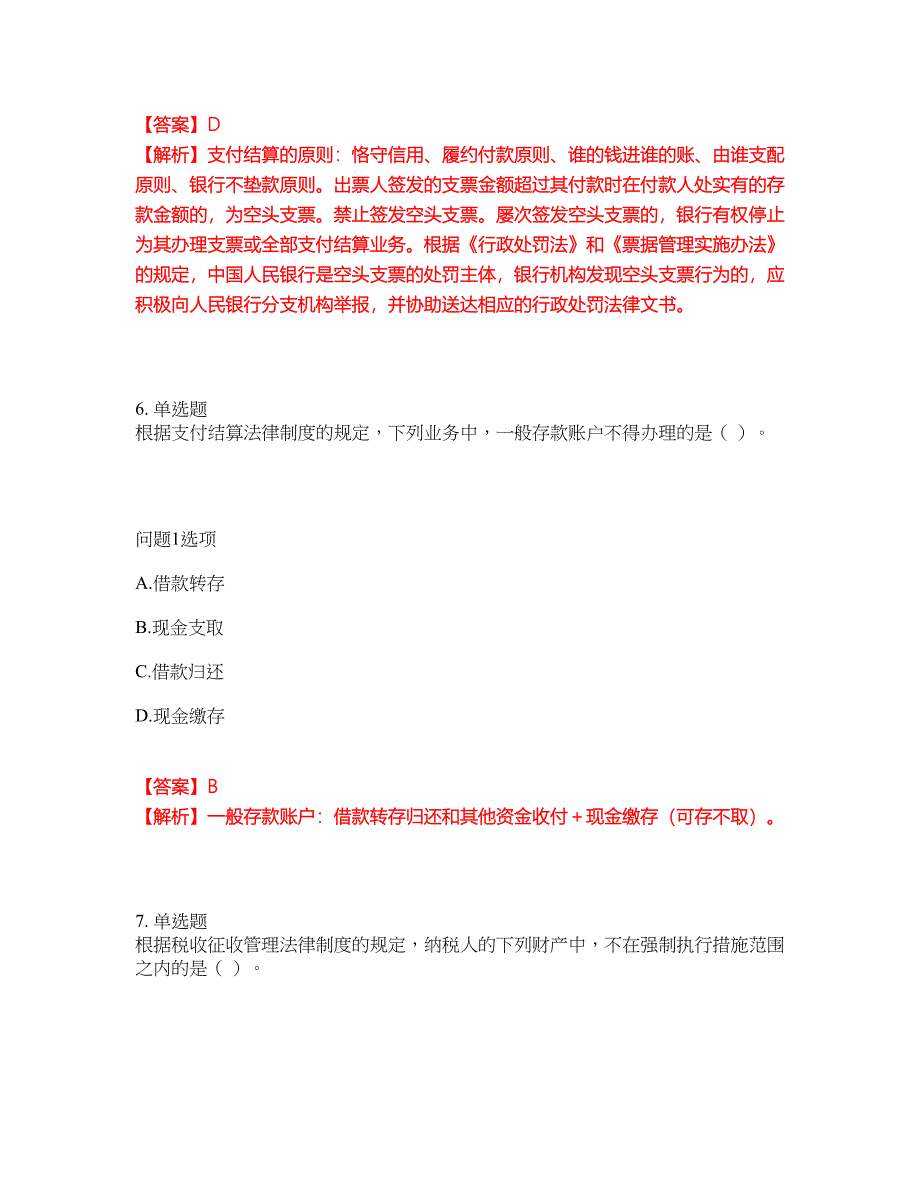 【答案】D
【解析】支付结算的原则：恪守信用、履约付款原则、谁的钱进谁的账、由谁支配原则、银行不垫款原则。出票人签发的支票金额超过其付款时在付款人处实有的存款金额的，为空头支票。禁止签发空头支票。屡次签发空头支票的，银行有权停止为其办理支票或全部支付结算业务。根据《行政处罚法》和《票据管理实施办法》的规定，中国人民银行是空头支票的处罚主体，银行机构发现空头支票行为的，应积极向人民银行分支机构举报，并协助送达相应的行政处罚法律文书。

6. 单选题
根据支付结算法律制度的规定，下列业务中，一般存款账户不得办理的是（ ）。

问题1选项
A.借款转存
B.现金支取
C.借款归还
D.现金缴存

【答案】B
【解析】一般存款账户：借款转存归还和其他资金收付＋现金缴存（可存不取）。

7. 单选题
根据税收征收管理法律制度的规定，纳税人的下列财产中，不在强制执行措施范围之内的是（ ）。